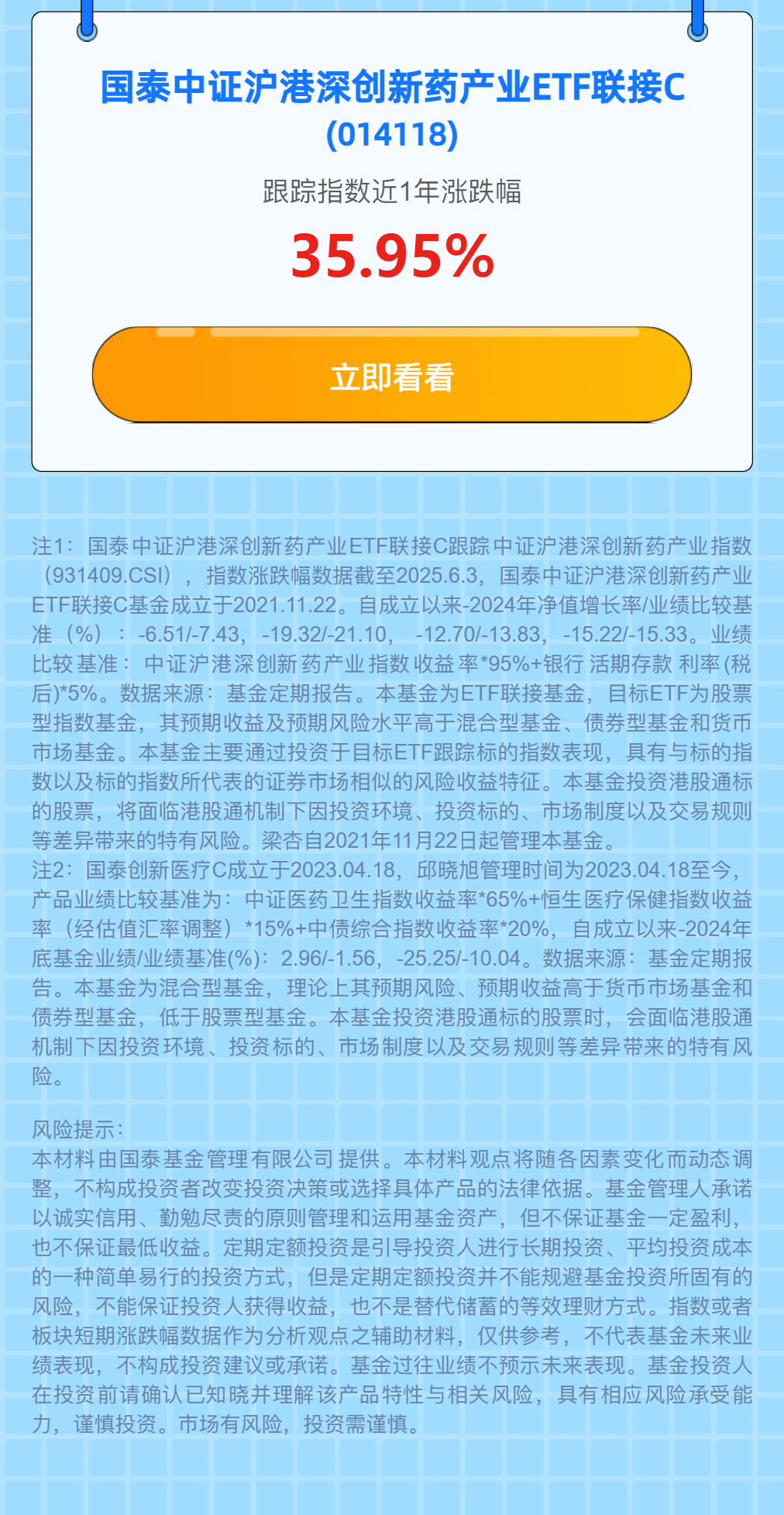 国泰中证沪港深创新药产业ETF联接C
(014118)

跟踪指数近1年涨跌幅

35.95%

立即看看

注1：国泰中证沪港深创新药产业ETF联接C跟踪中证沪港深创新药产业指数（931409.CSI），指数涨跌幅数据截至2025.6.3，国泰中证沪港深创新药产业ETF联接C基金成立于2021.11.22。自成立以来-2024年净值增长率/业绩比较基准（%）：-6.51/-7.43，-19.32/-21.10，-12.70/-13.83，-15.22/-15.33。业绩比较基准：中证沪港深创新药产业指数收益率*95%+银行活期存款利率(税后)*5%。数据来源：基金定期报告。本基金为ETF联接基金，目标ETF为股票型指数基金，其预期收益及预期风险水平高于混合型基金、债券型基金和货币市场基金。本基金主要通过投资于目标ETF跟踪标的指数表现，具有与标的指数以及标的指数所代表的证券市场相似的风险收益特征。本基金投资港股通标的股票，将面临港股通机制下因投资环境、投资标的、市场制度以及交易规则等差异带来的特有风险。梁杏自2021年11月22日起管理本基金。
注2：国泰创新医疗C成立于2023.04.18，邱晓旭管理时间为2023.04.18至今，产品业绩比较基准为：中证医药卫生指数收益率*65%+恒生医疗保健指数收益率（经估值汇率调整）*15%+中债综合指数收益率*20%，自成立以来-2024年底基金业绩/业绩基准(%)：2.96/-1.56，-25.25/-10.04。数据来源：基金定期报告。本基金为混合型基金，理论上其预期风险、预期收益高于货币市场基金和债券型基金，低于股票型基金。本基金投资港股通标的股票时，会面临港股通机制下因投资环境、投资标的、市场制度以及交易规则等差异带来的特有风险。

风险提示：
本材料由国泰基金管理有限公司提供。本材料观点将随各因素变化而动态调整，不构成投资者改变投资决策或选择具体产品的法律依据。基金管理人承诺以诚实信用、勤勉尽责的原则管理和运用基金资产，但不保证基金一定盈利，也不保证最低收益。定期定额投资是引导投资人进行长期投资、平均投资成本的一种简单易行的投资方式，但是定期定额投资并不能规避基金投资所固有的风险，不能保证投资人获得收益，也不是替代储蓄的等效理财方式。指数或者板块短期涨跌幅数据作为分析观点之辅助材料，仅供参考，不代表基金未来业绩表现，不构成投资建议或承诺。基金过往业绩不预示未来表现。基金投资人在投资前请确认已知晓并理解该产品特性与相关风险，具有相应风险承受能力，谨慎投资。市场有风险，投资需谨慎。